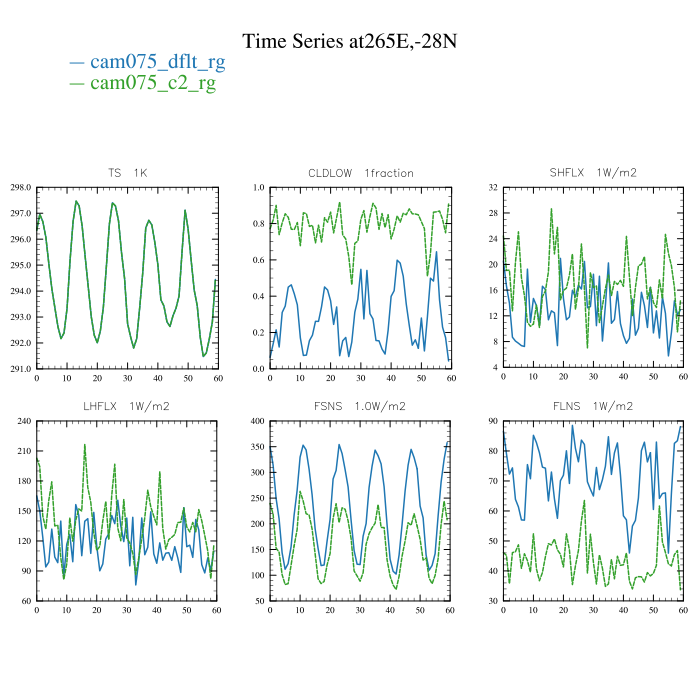 Time Series at265E,-28N

— cam075_dflt_rg
— cam075_c2_rg

TS 1K

298.0
297.0
296.0
295.0
294.0
293.0
292.0
291.0

0 10 20 30 40 50 60

CLDLOW 1fraction

1.0
0.8
0.6
0.4
0.2
0.0

0 10 20 30 40 50 60

SHFLX 1W/m2

32
28
24
20
16
12
8
4

0 10 20 30 40 50 60

LHFLX 1W/m2

240
210
180
150
120
90
60

0 10 20 30 40 50 60

FSNS 1.0W/m2

400
350
300
250
200
150
100
50

0 10 20 30 40 50 60

FLNS 1W/m2

90
80
70
60
50
40
30

0 10 20 30 40 50 60